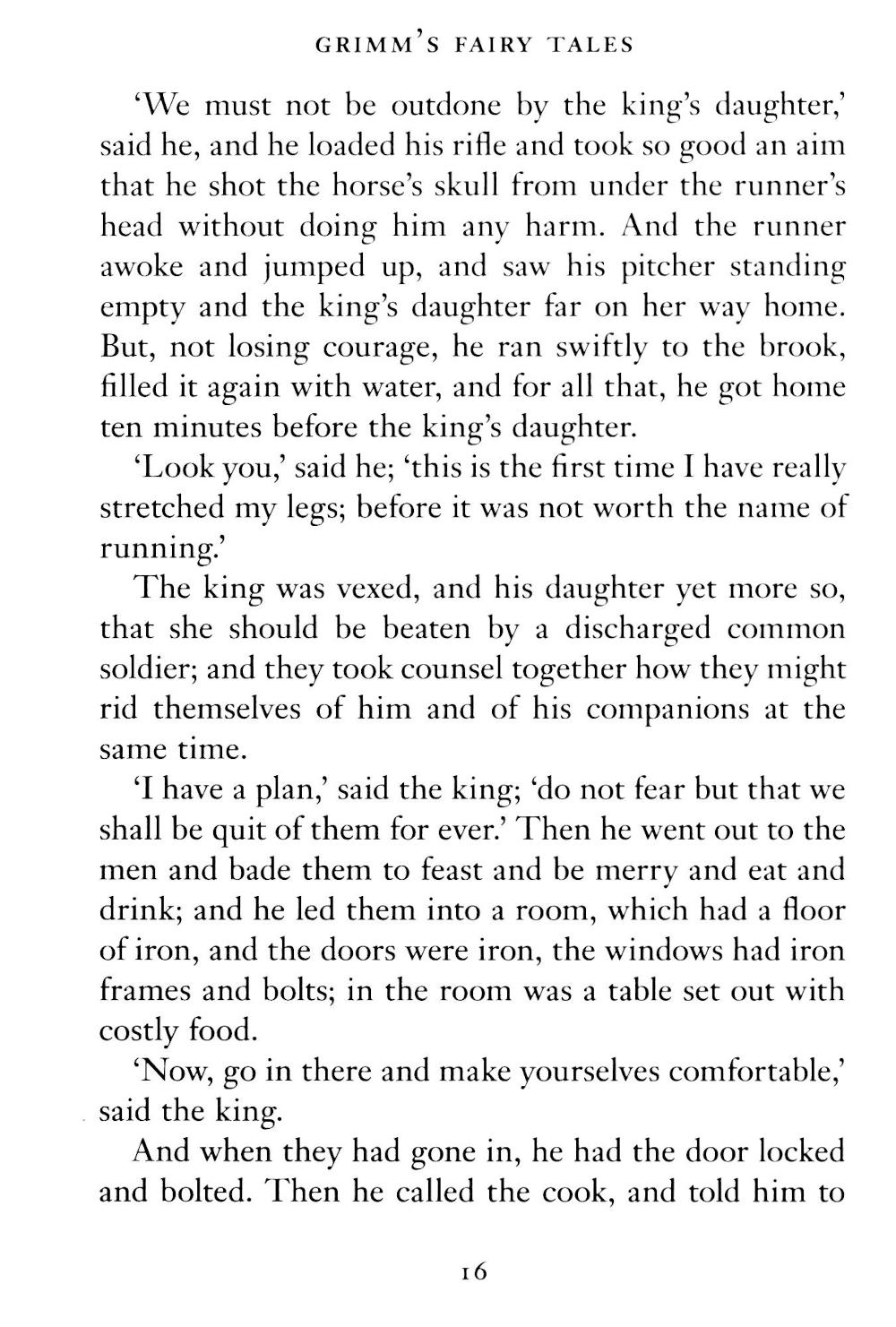 GRIMM'S FAIRY TALES

'We must not be outdone by the king's daughter,' said he, and he loaded his rifle and took so good an aim that he shot the horse's skull from under the runner's head without doing him any harm. And the runner awoke and jumped up, and saw his pitcher standing empty and the king's daughter far on her way home. But, not losing courage, he ran swiftly to the brook, filled it again with water, and for all that, he got home ten minutes before the king's daughter.

'Look you,' said he; 'this is the first time I have really stretched my legs; before it was not worth the name of running.'

The king was vexed, and his daughter yet more so, that she should be beaten by a discharged common soldier; and they took counsel together how they might rid themselves of him and of his companions at the same time.

'I have a plan,' said the king; 'do not fear but that we shall be quit of them for ever.' Then he went out to the men and bade them to feast and be merry and eat and drink; and he led them into a room, which had a floor of iron, and the doors were iron, the windows had iron frames and bolts; in the room was a table set out with costly food.

'Now, go in there and make yourselves comfortable,' said the king.

And when they had gone in, he had the door locked and bolted. Then he called the cook, and told him to

16